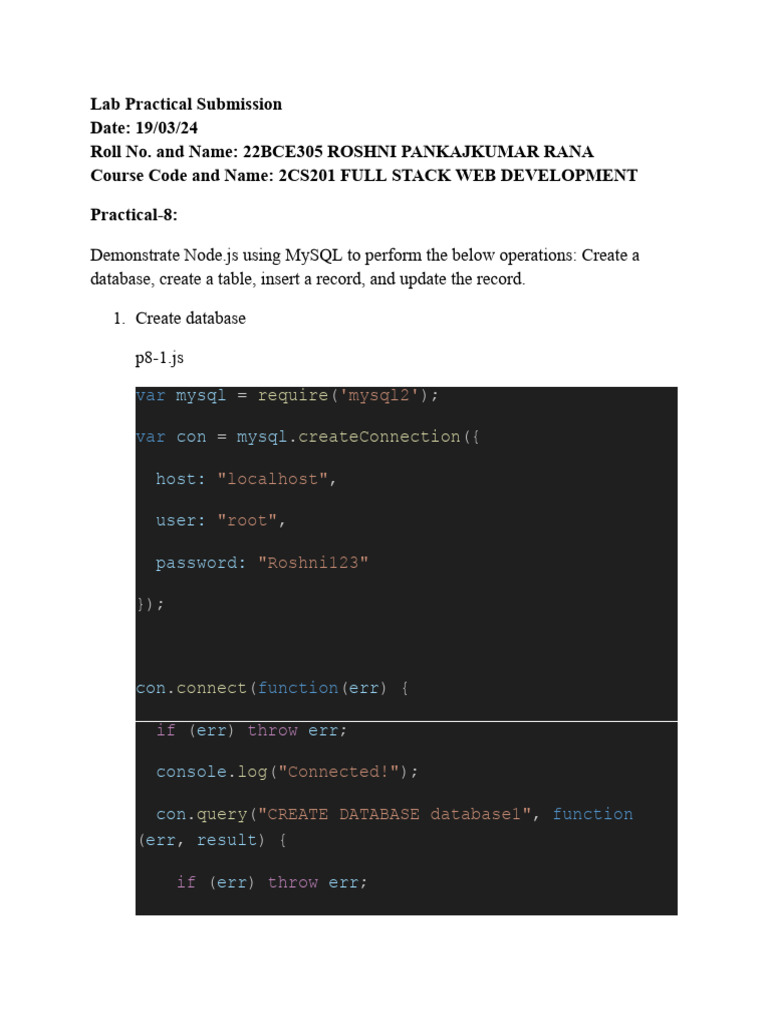 Lab Practical Submission
Date: 19/03/24
Roll No. and Name: 22BCE305 ROSHNI PANKAJKUMAR RANA
Course Code and Name: 2CS201 FULL STACK WEB DEVELOPMENT

Practical-8:

Demonstrate Node.js using MySQL to perform the below operations: Create a database, create a table, insert a record, and update the record.

1. Create database

p8-1.js

var mysql = require('mysql2');

var con = mysql.createConnection({

  host: "localhost",

  user: "root",

  password: "Roshni123"

});

con.connect(function(err) {

  if (err) throw err;

  console.log("Connected!");

  con.query("CREATE DATABASE database1", function (err, result) {

    if (err) throw err;